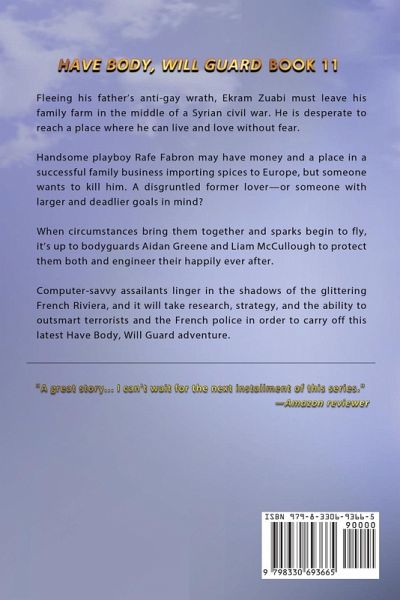 HAVE BODY, WILL GUARD BOOK 11

Fleeing his father's anti-gay wrath, Ekram Zuabi must leave his family farm in the middle of a Syrian civil war. He is desperate to reach a place where he can live and love without fear.

Handsome playboy Rafe Fabron may have money and a place in a successful family business importing spices to Europe, but someone wants to kill him. A disgruntled former lover—or someone with larger and deadlier goals in mind?

When circumstances bring them together and sparks begin to fly, it's up to bodyguards Aidan Greene and Liam McCullough to protect them both and engineer their happily ever after.

Computer-savvy assailants linger in the shadows of the glittering French Riviera, and it will take research, strategy, and the ability to outsmart terrorists and the French police in order to carry off this latest Have Body, Will Guard adventure.

"A great story... I can't wait for the next installment of this series."
—Amazon reviewer

ISBN 979-8-3306-9366-5
90000
9 798330 693665